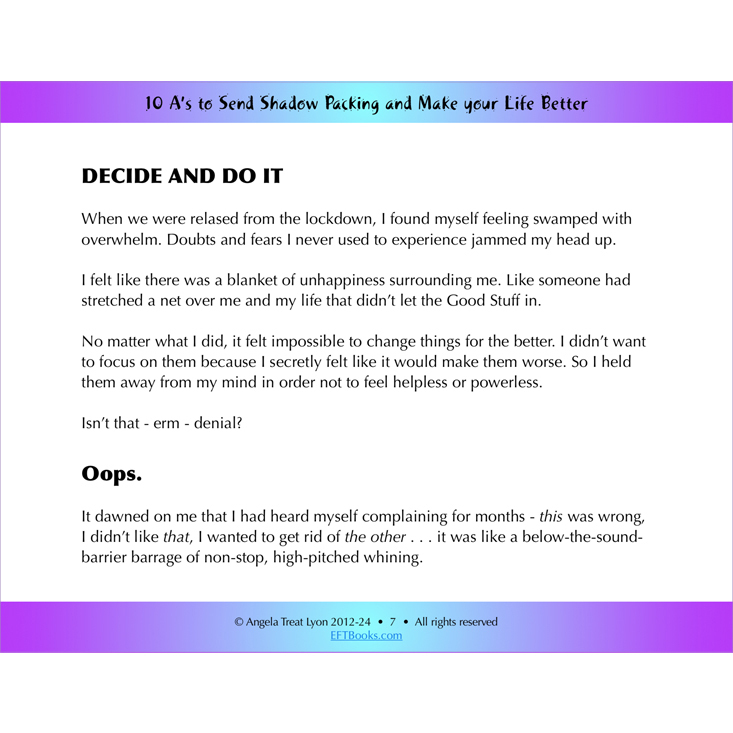 10 A's to Send Shadow Packing and Make your Life Better

DECIDE AND DO IT

When we were relased from the lockdown, I found myself feeling swamped with overwhelm. Doubts and fears I never used to experience jammed my head up.

I felt like there was a blanket of unhappiness surrounding me. Like someone had stretched a net over me and my life that didn't let the Good Stuff in.

No matter what I did, it felt impossible to change things for the better. I didn't want to focus on them because I secretly felt like it would make them worse. So I held them away from my mind in order not to feel helpless or powerless.

Isn't that - erm - denial?

Oops.

It dawned on me that I had heard myself complaining for months - this was wrong, I didn't like that, I wanted to get rid of the other . . . it was like a below-the-sound-barrier barrage of non-stop, high-pitched whining.

© Angela Treat Lyon 2012-24 • 7 • All rights reserved
EFTBooks.com